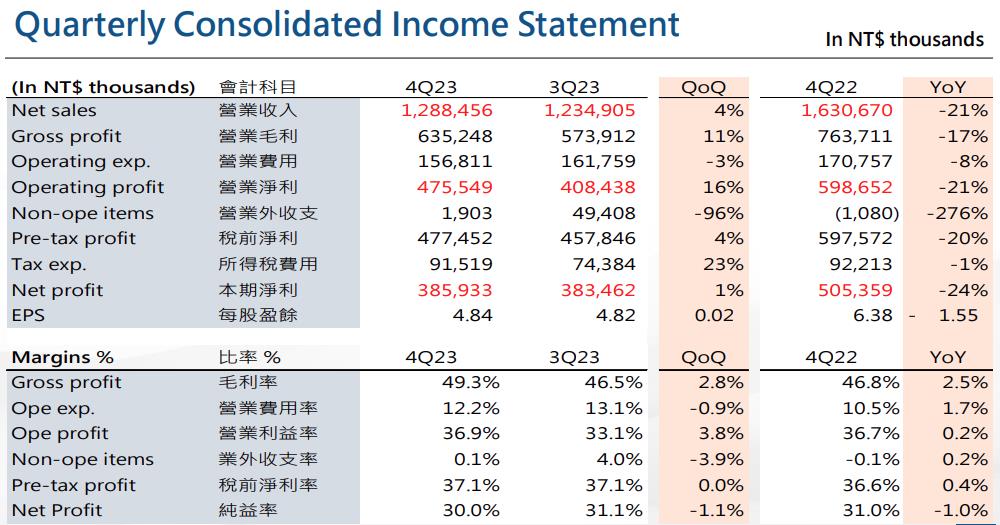 Quarterly Consolidated Income Statement

In NT$ thousands

| (In NT$ thousands) | 會計科目 | 4Q23 | 3Q23 | QoQ | 4Q22 | YoY |
|---|---|---|---|---|---|---|
| Net sales | 營業收入 | 1,288,456 | 1,234,905 | 4% | 1,630,670 | -21% |
| Gross profit | 營業毛利 | 635,248 | 573,912 | 11% | 763,711 | -17% |
| Operating exp. | 營業費用 | 156,811 | 161,759 | -3% | 170,757 | -8% |
| Operating profit | 營業淨利 | 475,549 | 408,438 | 16% | 598,652 | -21% |
| Non-ope items | 營業外收支 | 1,903 | 49,408 | -96% | (1,080) | -276% |
| Pre-tax profit | 稅前淨利 | 477,452 | 457,846 | 4% | 597,572 | -20% |
| Tax exp. | 所得稅費用 | 91,519 | 74,384 | 23% | 92,213 | -1% |
| Net profit | 本期淨利 | 385,933 | 383,462 | 1% | 505,359 | -24% |
| EPS | 每股盈餘 | 4.84 | 4.82 | 0.02 | 6.38 | - 1.55 |

| Margins % | 比率 % | 4Q23 | 3Q23 | QoQ | 4Q22 | YoY |
|---|---|---|---|---|---|---|
| Gross profit | 毛利率 | 49.3% | 46.5% | 2.8% | 46.8% | 2.5% |
| Ope exp. | 營業費用率 | 12.2% | 13.1% | -0.9% | 10.5% | 1.7% |
| Ope profit | 營業利益率 | 36.9% | 33.1% | 3.8% | 36.7% | 0.2% |
| Non-ope items | 業外收支率 | 0.1% | 4.0% | -3.9% | -0.1% | 0.2% |
| Pre-tax profit | 稅前淨利率 | 37.1% | 37.1% | 0.0% | 36.6% | 0.4% |
| Net Profit | 純益率 | 30.0% | 31.1% | -1.1% | 31.0% | -1.0% |